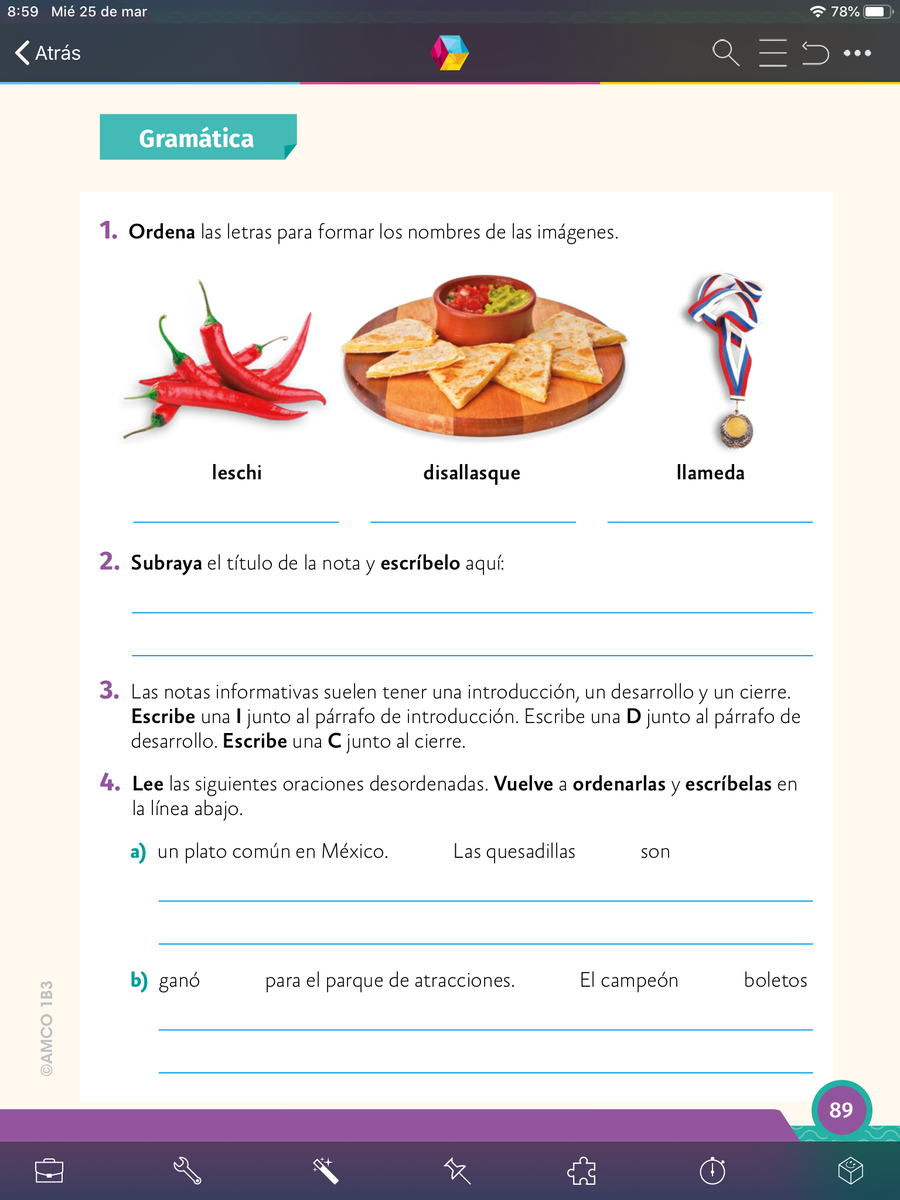 8:59 Mié 25 de mar
78%

Atrás

Gramática

1. Ordena las letras para formar los nombres de las imágenes.

leschi disallasque llameda

2. Subraya el título de la nota y escríbelo aquí:

3. Las notas informativas suelen tener una introducción, un desarrollo y un cierre. Escribe una I junto al párrafo de introducción. Escribe una D junto al párrafo de desarrollo. Escribe una C junto al cierre.

4. Lee las siguientes oraciones desordenadas. Vuelve a ordenarlas y escríbelas en la línea abajo.

a) un plato común en México. Las quesadillas son

b) ganó para el parque de atracciones. El campeón boletos

©AMCO 1B3

89